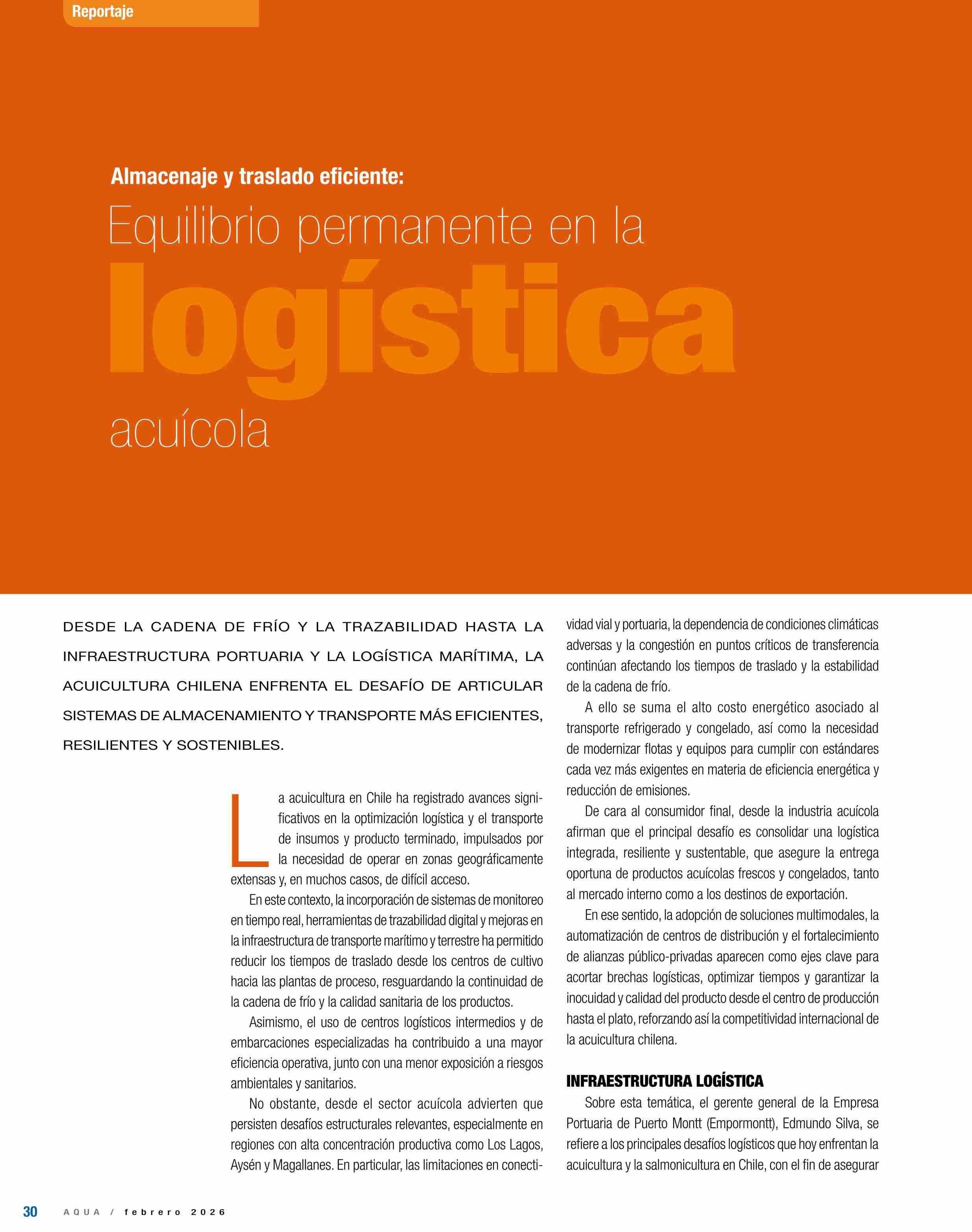 Reportaje

Almacenaje y traslado eficiente:

Equilibrio permanente en la logística acuícola

DESDE LA CADENA DE FRÍO Y LA TRAZABILIDAD HASTA LA INFRAESTRUCTURA PORTUARIA Y LA LOGÍSTICA MARÍTIMA, LA ACUICULTURA CHILENA ENFRENTA EL DESAFÍO DE ARTICULAR SISTEMAS DE ALMACENAMIENTO Y TRANSPORTE MÁS EFICIENTES, RESILIENTES Y SOSTENIBLES.

La acuicultura en Chile ha registrado avances significativos en la optimización logística y el transporte de insumos y producto terminado, impulsados por la necesidad de operar en zonas geográficamente extensas y, en muchos casos, de difícil acceso.

En este contexto, la incorporación de sistemas de monitoreo en tiempo real, herramientas de trazabilidad digital y mejoras en la infraestructura de transporte marítimo y terrestre ha permitido reducir los tiempos de traslado desde los centros de cultivo hacia las plantas de proceso, resguardando la continuidad de la cadena de frío y la calidad sanitaria de los productos.

Asimismo, el uso de centros logísticos intermedios y de embarcaciones especializadas ha contribuido a una mayor eficiencia operativa, junto con una menor exposición a riesgos ambientales y sanitarios.

No obstante, desde el sector acuícola advierten que persisten desafíos estructurales relevantes, especialmente en regiones con alta concentración productiva como Los Lagos, Aysén y Magallanes. En particular, las limitaciones en conectividad vial y portuaria, la dependencia de condiciones climáticas adversas y la congestión en puntos críticos de transferencia continúan afectando los tiempos de traslado y la estabilidad de la cadena de frío.

A ello se suma el alto costo energético asociado al transporte refrigerado y congelado, así como la necesidad de modernizar flotas y equipos para cumplir con estándares cada vez más exigentes en materia de eficiencia energética y reducción de emisiones.

De cara al consumidor final, desde la industria acuícola afirman que el principal desafío es consolidar una logística integrada, resiliente y sustentable, que asegure la entrega oportuna de productos acuícolas frescos y congelados, tanto al mercado interno como a los destinos de exportación.

En ese sentido, la adopción de soluciones multimodales, la automatización de centros de distribución y el fortalecimiento de alianzas público-privadas aparecen como ejes clave para acortar brechas logísticas, optimizar tiempos y garantizar la inocuidad y calidad del producto desde el centro de producción hasta el plato, reforzando así la competitividad internacional de la acuicultura chilena.

INFRAESTRUCTURA LOGÍSTICA

Sobre esta temática, el gerente general de la Empresa Portuaria de Puerto Montt (Empormontt), Edmundo Silva, se refiere a los principales desafíos logísticos que hoy enfrentan la acuicultura y la salmonicultura en Chile, con el fin de asegurar

30 AQUA / febrero 2026